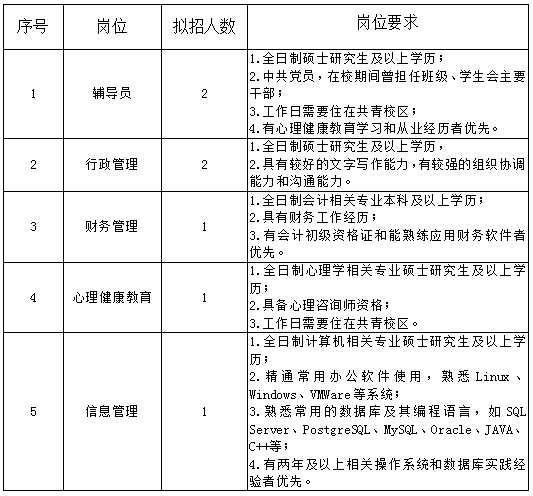 | 序号 | 岗位 | 拟招人数 | 岗位要求 |
|---|---|---|---|
| 1 | 辅导员 | 2 | 1.全日制硕士研究生及以上学历；<br>2.中共党员，在校期间曾担任班级、学生会主要干部；<br>3.工作日需要住在共青校区；<br>4.有心理健康教育学习和从业经历者优先。 |
| 2 | 行政管理 | 2 | 1.全日制硕士研究生及以上学历，<br>2.具有较好的文字写作能力，有较强的组织协调能力和沟通能力。 |
| 3 | 财务管理 | 1 | 1.全日制会计相关专业本科及以上学历；<br>2.具有财务工作经历；<br>3.有会计初级资格证和能熟练应用财务软件者优先。 |
| 4 | 心理健康教育 | 1 | 1.全日制心理学相关专业硕士研究生及以上学历；<br>2.具备心理咨询师资格；<br>3.工作日需要住在共青校区。 |
| 5 | 信息管理 | 1 | 1.全日制计算机相关专业硕士研究生及以上学历；<br>2.精通常用办公软件使用，熟悉Linux、Windows、VMWare等系统；<br>3.熟悉常用的数据库及其编程语言，如SQL Server、PostgreSQL、MySQL、Oracle、JAVA、C++等；<br>4.有两年及以上相关操作系统和数据库实践经验者优先。 |